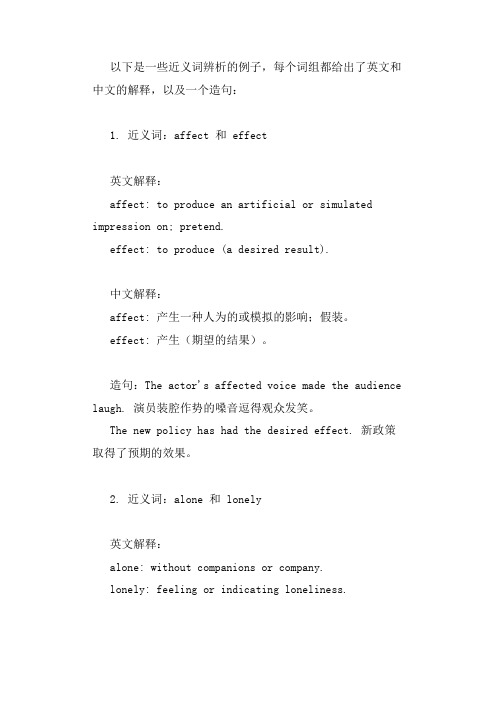 以下是一些近义词辨析的例子，每个词组都给出了英文和中文的解释，以及一个造句：

1. 近义词：affect 和 effect

英文解释：

affect: to produce an artificial or simulated impression on; pretend.

effect: to produce (a desired result).

中文解释：

affect: 产生一种人为的或模拟的影响；假装。

effect: 产生（期望的结果）。

造句：The actor's affected voice made the audience laugh. 演员装腔作势的嗓音逗得观众发笑。

The new policy has had the desired effect. 新政策取得了预期的效果。

2. 近义词：alone 和 lonely

英文解释：

alone: without companions or company.

lonely: feeling or indicating loneliness.